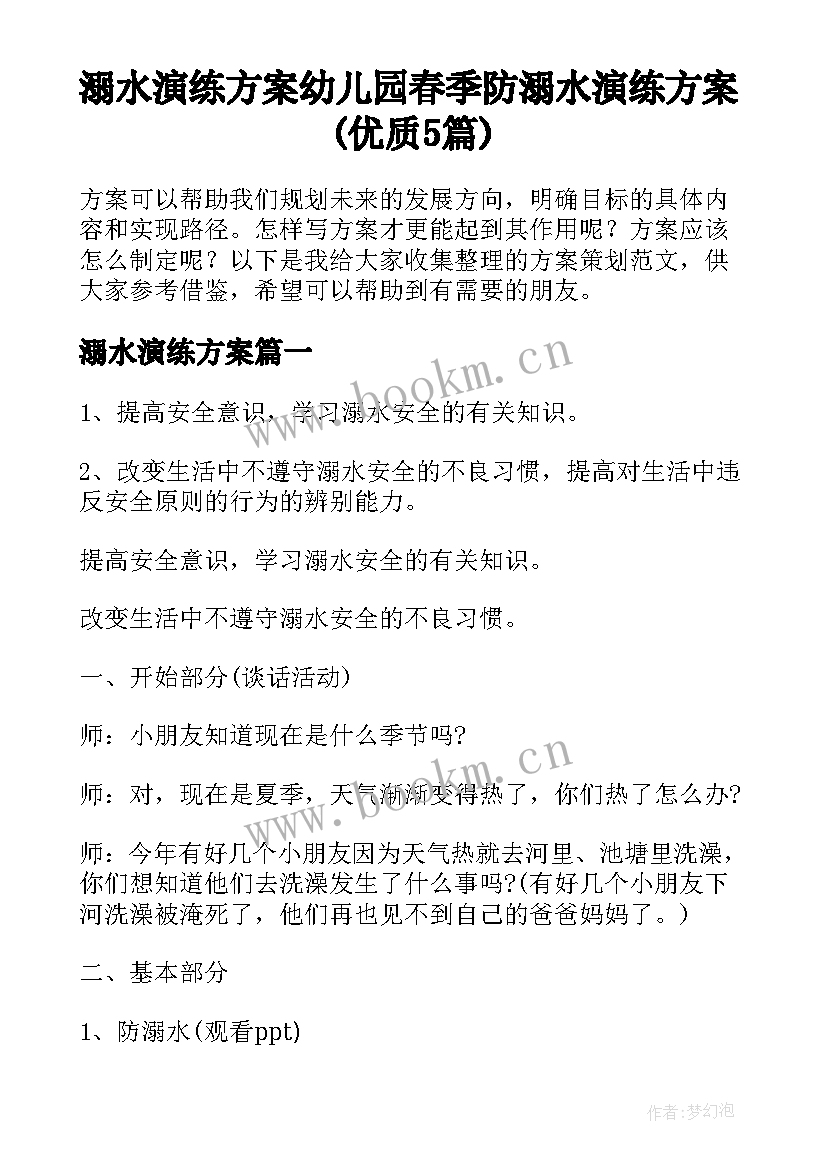 溺水演练方案幼儿园春季防溺水演练方案(优质5篇)

方案可以帮助我们规划未来的发展方向，明确目标的具体内容和实现路径。怎样写方案才更能起到其作用呢？方案应该怎么制定呢？以下是我给大家收集整理的方案策划范文，供大家参考借鉴，希望可以帮助到有需要的朋友。

溺水演练方案篇一

www.bookm.cn

1、提高安全意识，学习溺水安全的有关知识。

2、改变生活中不遵守溺水安全的不良习惯，提高对生活中违反安全原则的行为的辨别能力。

提高安全意识，学习溺水安全的有关知识。

改变生活中不遵守溺水安全的不良习惯。

一、开始部分(谈话活动)

师：小朋友知道现在是什么季节吗?

www.bookm.cn

师：对，现在是夏季，天气渐渐变得热了，你们热了怎么办?

师：今年有好几个小朋友因为天气热就去河里、池塘里洗澡，你们想知道他们去洗澡发生了什么事吗?(有好几个小朋友下河洗澡被淹死了，他们再也见不到自己的爸爸妈妈了。)

二、基本部分

1、防溺水(观看ppt)

作者:梦幻泡